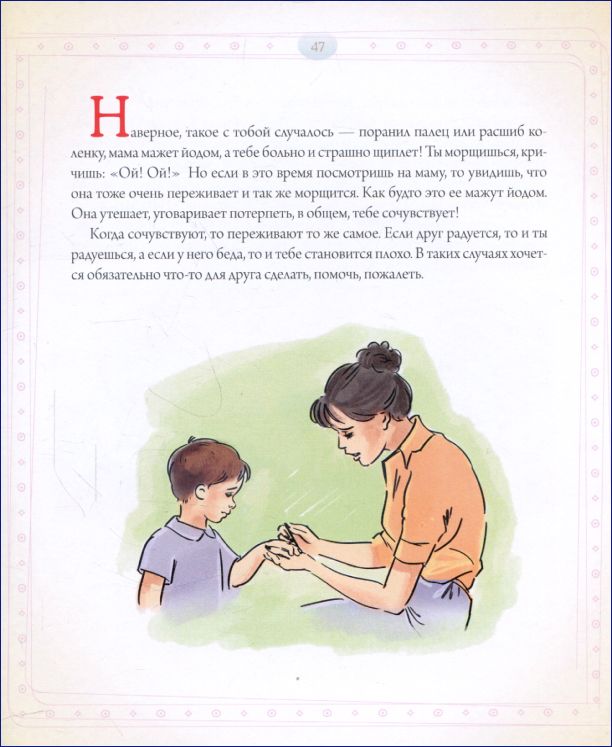 47

Наверное, такое с тобой случалось — поранил палец или расшиб коленку, мама мажет йодом, а тебе больно и страшно щиплет! Ты морщишься, кричишь: «Ой! Ой!» Но если в это время посмотришь на маму, то увидишь, что она тоже очень переживает и так же морщится. Как будто это ее мажут йодом. Она утешает, уговаривает потерпеть, в общем, тебе сочувствует!

Когда сочувствуют, то переживают то же самое. Если друг радуется, то и ты радуешься, а если у него беда, то и тебе становится плохо. В таких случаях хочется обязательно что-то для друга сделать, помочь, пожалеть.